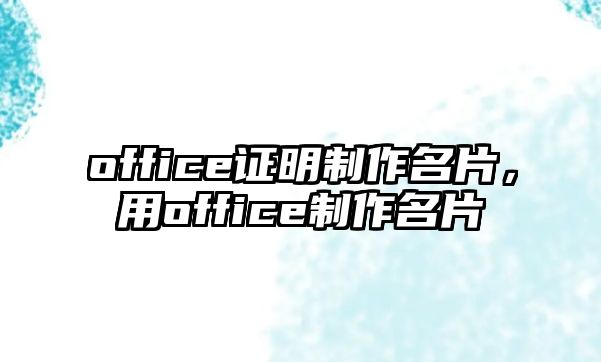 office证明制作名片，用office制作名片